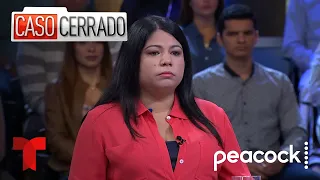 CASO CERRADO

T

peacock